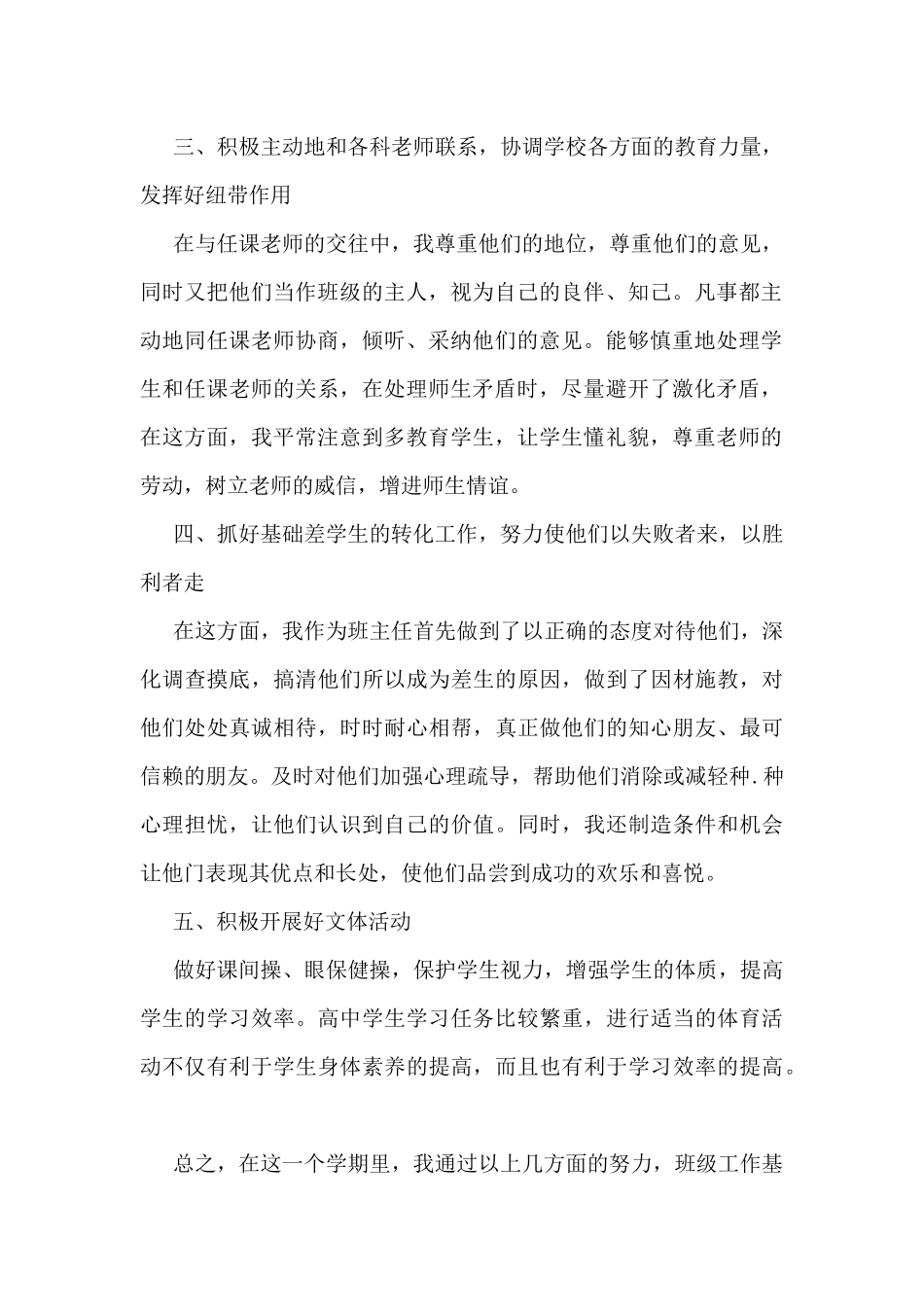 三、积极主动地和各科老师联系，协调学校各方面的教育力量，发挥好纽带作用

在与任课老师的交往中，我尊重他们的地位，尊重他们的意见，同时又把他们当作班级的主人，视为自己的良伴、知己。凡事都主动地同任课老师协商，倾听、采纳他们的意见。能够慎重地处理学生和任课老师的关系，在处理师生矛盾时，尽量避开了激化矛盾，在这方面，我平常注意到多教育学生，让学生懂礼貌，尊重老师的劳动，树立老师的威信，增进师生情谊。

四、抓好基础差学生的转化工作，努力使他们以失败者来，以胜利者走

在这方面，我作为班主任首先做到了以正确的态度对待他们，深化调查摸底，搞清他们所以成为差生的原因，做到了因材施教，对他们处处真诚相待，时时耐心相帮，真正做他们的知心朋友、最可信赖的朋友。及时对他们加强心理疏导，帮助他们消除或减轻种.种心理担忧，让他们认识到自己的价值。同时，我还制造条件和机会让他门表现其优点和长处，使他们品尝到成功的欢乐和喜悦。

五、积极开展好文体活动

做好课间操、眼保健操，保护学生视力，增强学生的体质，提高学生的学习效率。高中学生学习任务比较繁重，进行适当的体育活动不仅有利于学生身体素养的提高，而且也有利于学习效率的提高。

总之，在这一个学期里，我通过以上几方面的努力，班级工作基